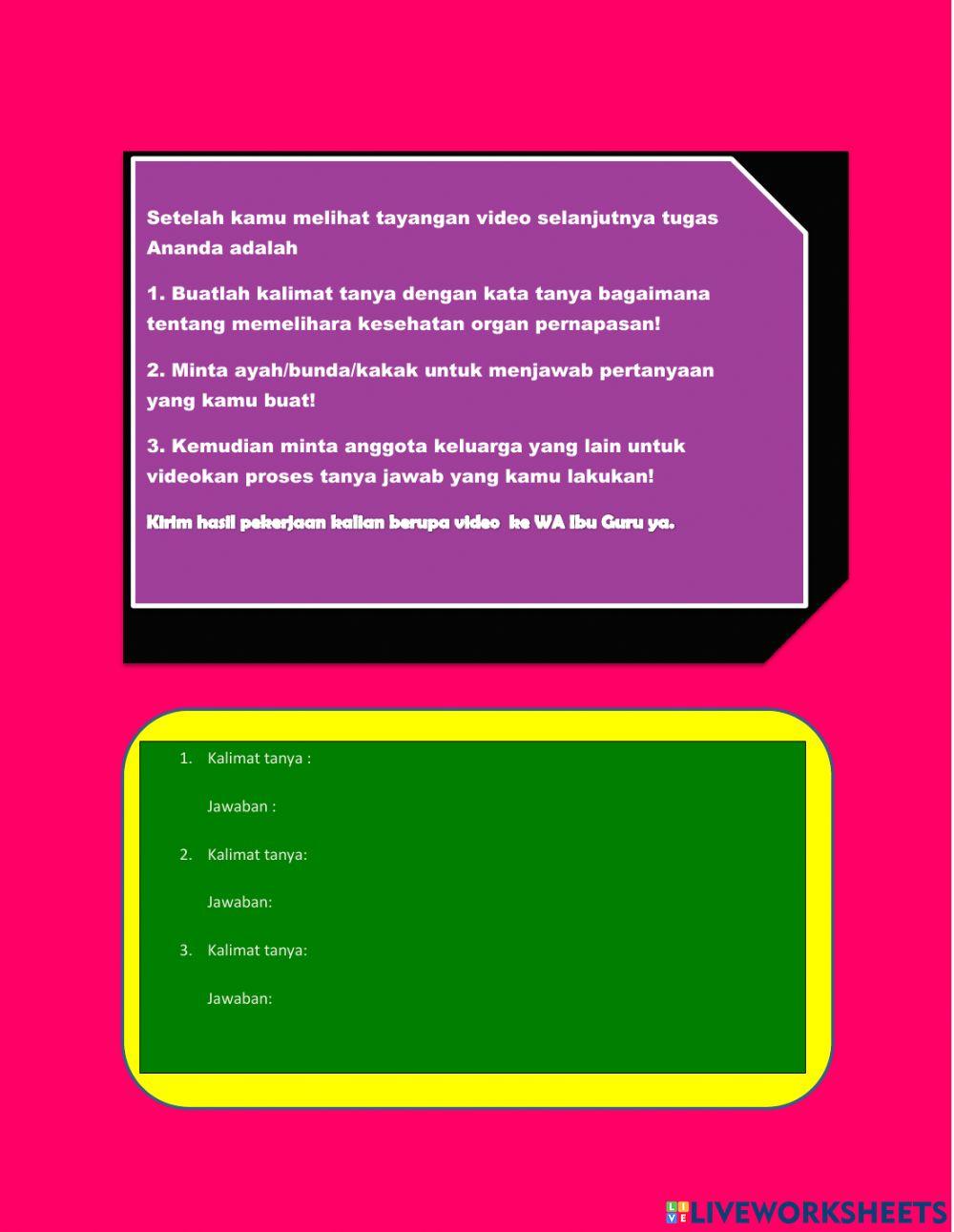 Setelah kamu melihat tayangan video selanjutnya tugas Ananda adalah

1. Buatlah kalimat tanya dengan kata tanya bagaimana tentang memelihara kesehatan organ pernapasan!

2. Minta ayah/bunda/kakak untuk menjawab pertanyaan yang kamu buat!

3. Kemudian minta anggota keluarga yang lain untuk videokan proses tanya jawab yang kamu lakukan!

Kirim hasil pekerjaan kalian berupa video ke WA Ibu Guru ya.

1. Kalimat tanya :

Jawaban :

2. Kalimat tanya:

Jawaban:

3. Kalimat tanya:

Jawaban:

LIVEWORKSHEETS